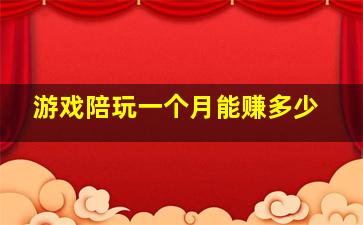 游戏陪玩一个月能赚多少